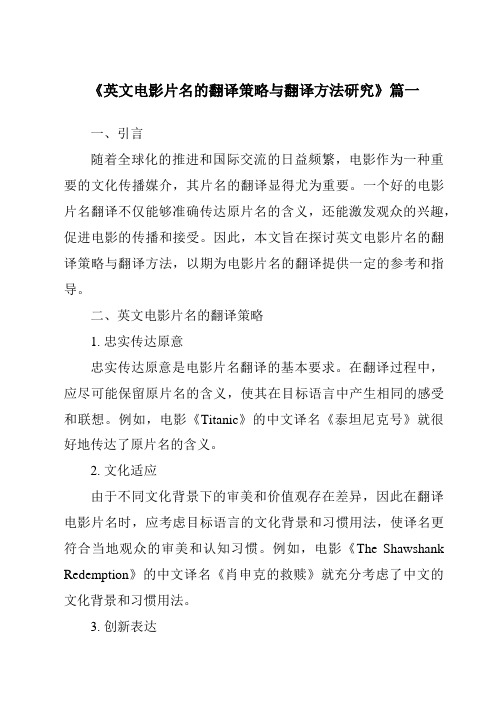 《英文电影片名的翻译策略与翻译方法研究》篇一

一、引言

随着全球化的推进和国际交流的日益频繁，电影作为一种重要的文化传播媒介，其片名的翻译显得尤为重要。一个好的电影片名翻译不仅能够准确传达原片名的含义，还能激发观众的兴趣，促进电影的传播和接受。因此，本文旨在探讨英文电影片名的翻译策略与翻译方法，以期为电影片名的翻译提供一定的参考和指导。

二、英文电影片名的翻译策略

1. 忠实传达原意

忠实传达原意是电影片名翻译的基本要求。在翻译过程中，应尽可能保留原片名的含义，使其在目标语言中产生相同的感受和联想。例如，电影《Titanic》的中文译名《泰坦尼克号》就很好地传达了原片名的含义。

2. 文化适应

由于不同文化背景下的审美和价值观存在差异，因此在翻译电影片名时，应考虑目标语言的文化背景和习惯用法，使译名更符合当地观众的审美和认知习惯。例如，电影《The Shawshank Redemption》的中文译名《肖申克的救赎》就充分考虑了中文的文化背景和习惯用法。

3. 创新表达